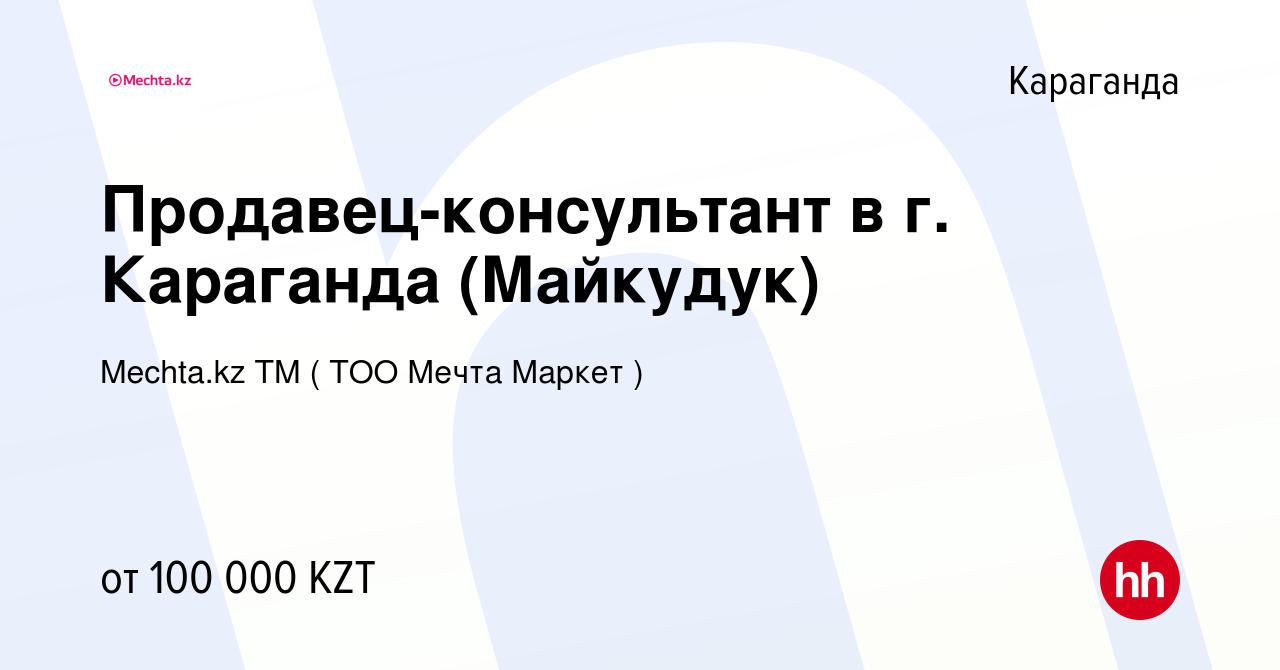 Mechta.kz

Караганда

Продавец-консультант в г. Караганда (Майкудук)

Mechta.kz TM ( ТОО Мечта Маркет )

от 100 000 KZT

hh